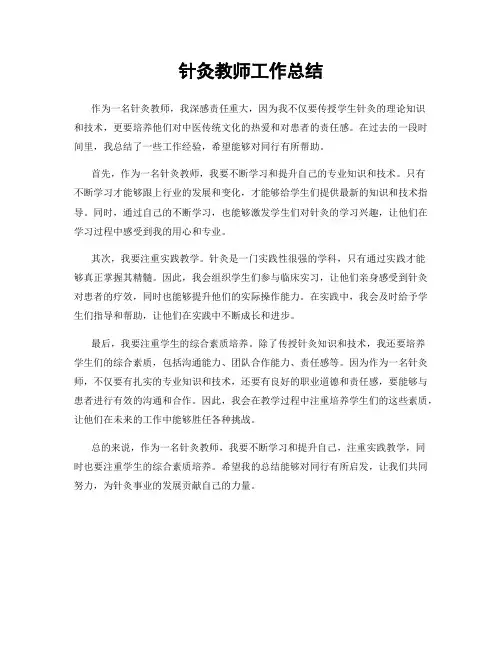 针灸教师工作总结

作为一名针灸教师，我深感责任重大，因为我不仅要传授学生针灸的理论知识和技术，更要培养他们对中医传统文化的热爱和对患者的责任感。在过去的一段时间里，我总结了一些工作经验，希望能够对同行有所帮助。

首先，作为一名针灸教师，我要不断学习和提升自己的专业知识和技术。只有不断学习才能够跟上行业的发展和变化，才能够给学生们提供最新的知识和技术指导。同时，通过自己的不断学习，也能够激发学生们对针灸的学习兴趣，让他们在学习过程中感受到我的用心和专业。

其次，我要注重实践教学。针灸是一门实践性很强的学科，只有通过实践才能够真正掌握其精髓。因此，我会组织学生们参与临床实习，让他们亲身感受到针灸对患者的疗效，同时也能够提升他们的实际操作能力。在实践中，我会及时给予学生们指导和帮助，让他们在实践中不断成长和进步。

最后，我要注重学生的综合素质培养。除了传授针灸知识和技术，我还要培养学生们的综合素质，包括沟通能力、团队合作能力、责任感等。因为作为一名针灸师，不仅要有扎实的专业知识和技术，还要有良好的职业道德和责任感，要能够与患者进行有效的沟通和合作。因此，我会在教学过程中注重培养学生们的这些素质，让他们在未来的工作中能够胜任各种挑战。

总的来说，作为一名针灸教师，我要不断学习和提升自己，注重实践教学，同时也要注重学生的综合素质培养。希望我的总结能够对同行有所启发，让我们共同努力，为针灸事业的发展贡献自己的力量。